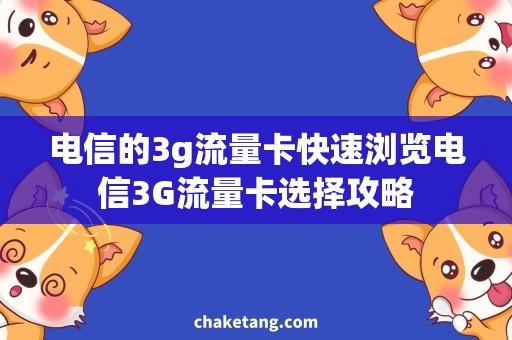 电信的3g流量卡快速浏览电信3G流量卡选择攻略

chaketang.com